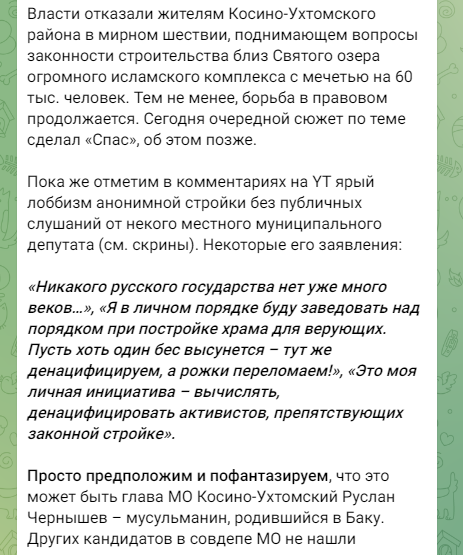 Власти отказали жителям Косино-Ухтомского района в мирном шествии, поднимающем вопросы законности строительства близ Святого озера огромного исламского комплекса с мечетью на 60 тыс. человек. Тем не менее, борьба в правовом продолжается. Сегодня очередной сюжет по теме сделал «Спас», об этом позже.

Пока же отметим в комментариях на YT ярый лоббизм анонимной стройки без публичных слушаний от некого местного муниципального депутата (см. скрины). Некоторые его заявления:

«Никакого русского государства нет уже много веков…», «Я в личном порядке буду заведовать над порядком при постройке храма для верующих. Пусть хоть один бес высунется – тут же денацифицируем, а рожки переломаем!», «Это моя личная инициатива – вычислять, денацифицировать активистов, препятствующих законной стройке».

Просто предположим и пофантазируем, что это может быть глава МО Косино-Ухтомский Руслан Чернышев – мусульманин, родившийся в Баку. Других кандидатов в совдепе МО не нашли